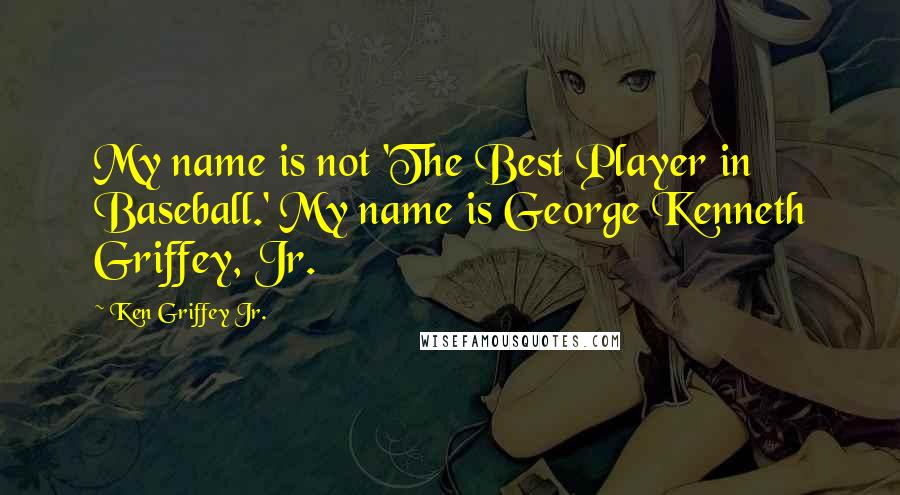 My name is not 'The Best Player in Baseball.' My name is George Kenneth Griffey, Jr.

~ Ken Griffey Jr.

WISEFAMOUSQUOTES.COM